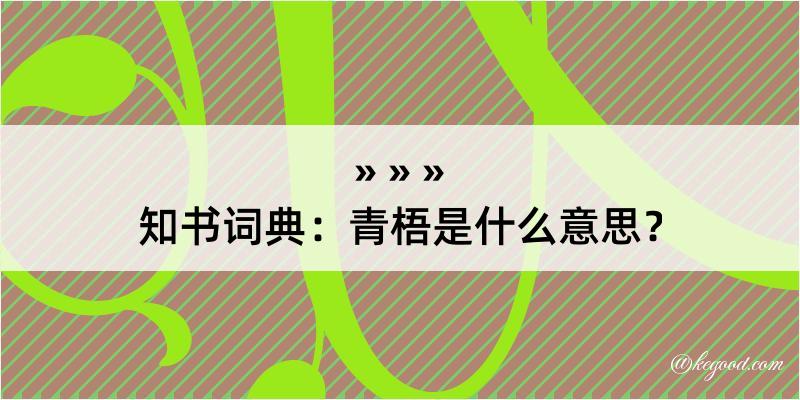 » » »
知书词典：青梧是什么意思？
@kegood.com